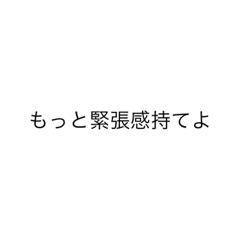 もっと緊張感持てよ